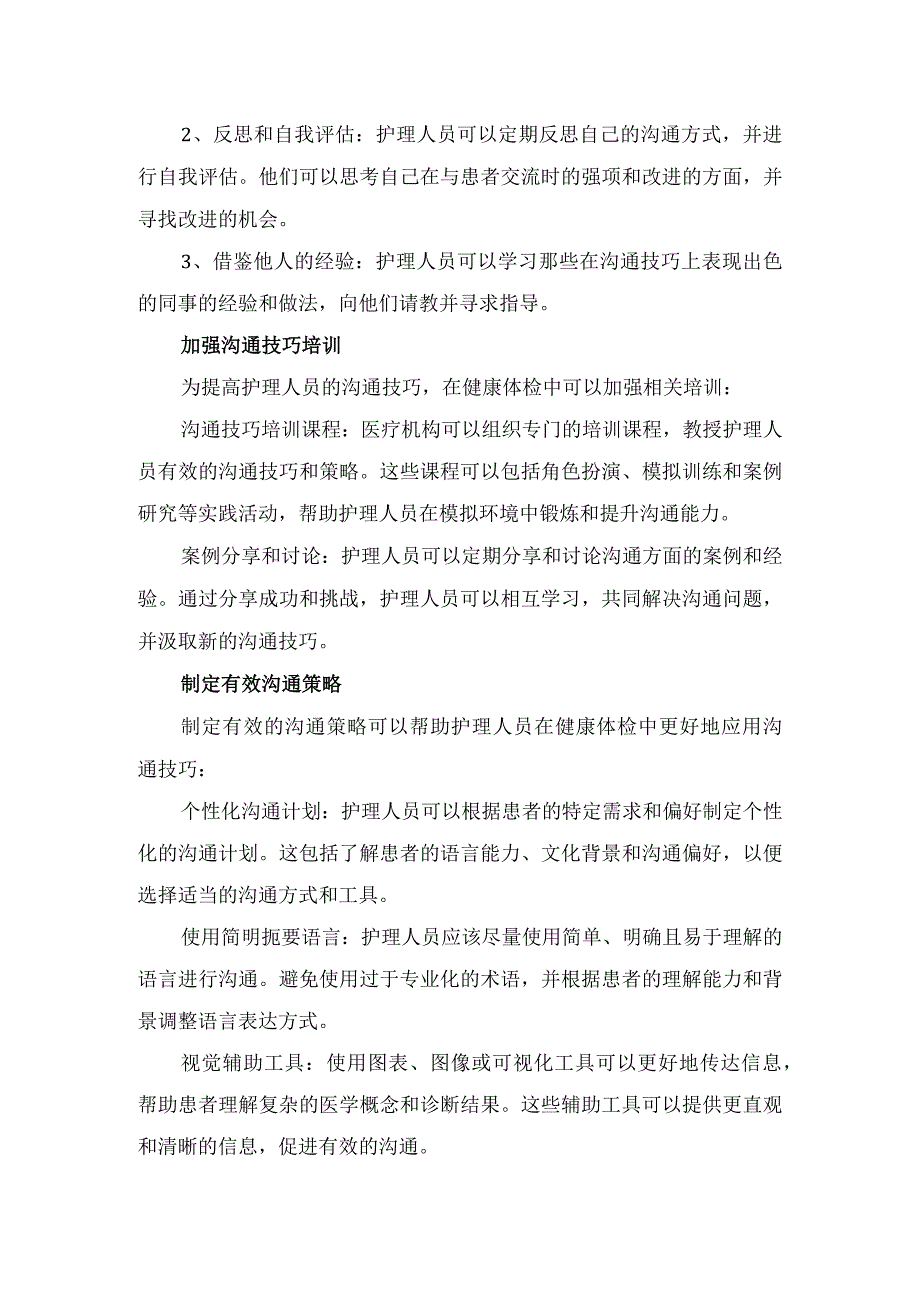 2、反思和自我评估：护理人员可以定期反思自己的沟通方式，并进行自我评估。他们可以思考自己在与患者交流时的强项和改进的方面，并寻找改进的机会。

3、借鉴他人的经验：护理人员可以学习那些在沟通技巧上表现出色的同事的经验和做法，向他们请教并寻求指导。

加强沟通技巧培训

为提高护理人员的沟通技巧，在健康体检中可以加强相关培训：

沟通技巧培训课程：医疗机构可以组织专门的培训课程，教授护理人员有效的沟通技巧和策略。这些课程可以包括角色扮演、模拟训练和案例研究等实践活动，帮助护理人员在模拟环境中锻炼和提升沟通能力。

案例分享和讨论：护理人员可以定期分享和讨论沟通方面的案例和经验。通过分享成功和挑战，护理人员可以相互学习，共同解决沟通问题，并汲取新的沟通技巧。

制定有效沟通策略

制定有效的沟通策略可以帮助护理人员在健康体检中更好地应用沟通技巧：

个性化沟通计划：护理人员可以根据患者的特定需求和偏好制定个性化的沟通计划。这包括了解患者的语言能力、文化背景和沟通偏好，以便选择适当的沟通方式和工具。

使用简明扼要语言：护理人员应该尽量使用简单、明确且易于理解的语言进行沟通。避免使用过于专业化的术语，并根据患者的理解能力和背景调整语言表达方式。

视觉辅助工具：使用图表、图像或可视化工具可以更好地传达信息，帮助患者理解复杂的医学概念和诊断结果。这些辅助工具可以提供更直观和清晰的信息，促进有效的沟通。